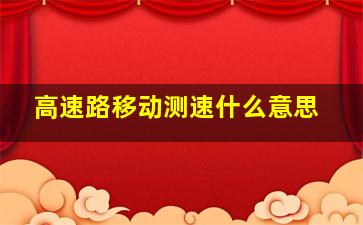 高速路移动测速什么意思